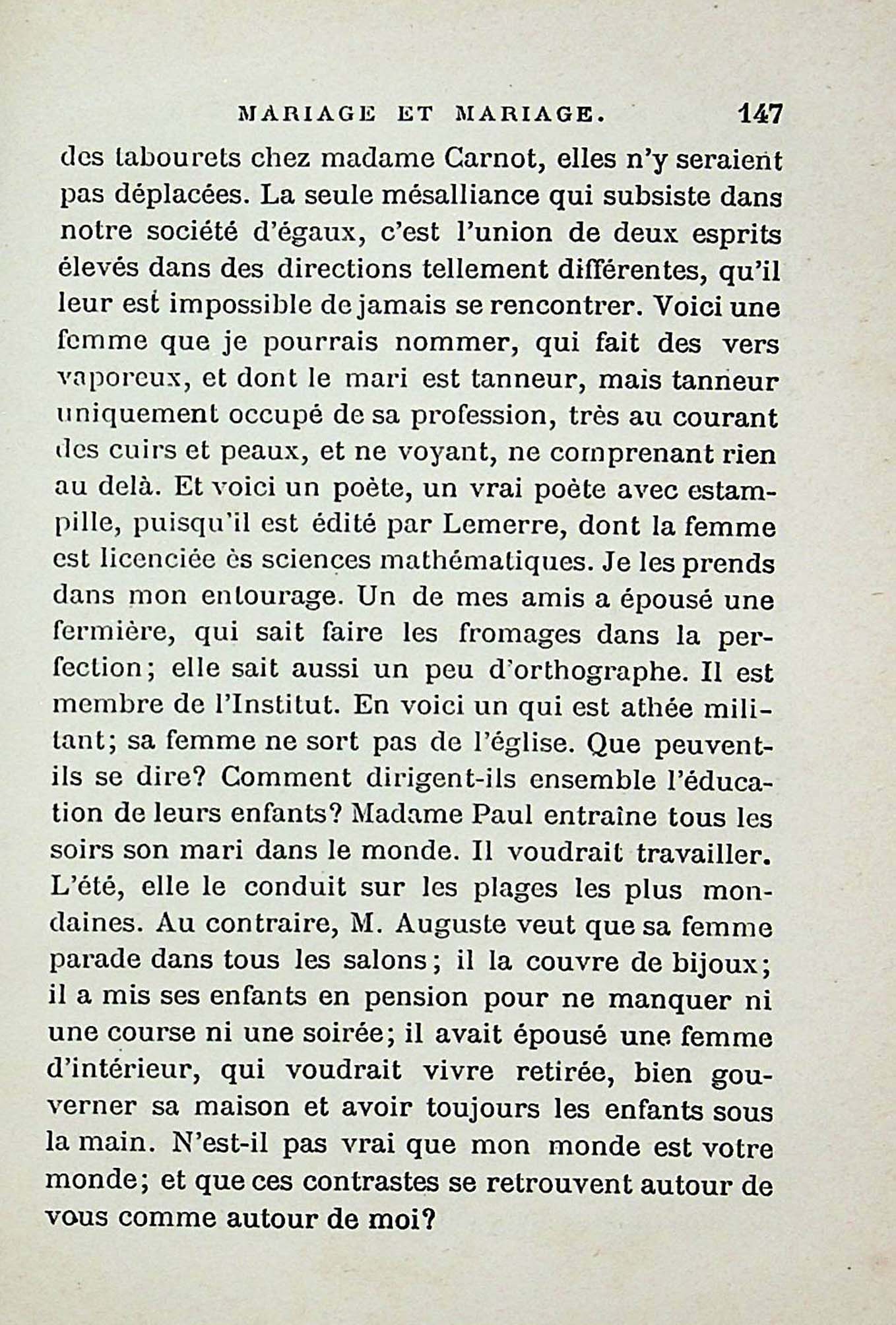 MARIAGE ET MARIAGE. 147

des tabourets chez madame Carnot, elles n'y seraient pas déplacées. La seule mésalliance qui subsiste dans notre société d'égaux, c'est l'union de deux esprits élevés dans des directions tellement différentes, qu'il leur est impossible de jamais se rencontrer. Voici une femme que je pourrais nommer, qui fait des vers vaporeux, et dont le mari est tanneur, mais tanneur uniquement occupé de sa profession, très au courant des cuirs et peaux, et ne voyant, ne comprenant rien au delà. Et voici un poète, un vrai poète avec estampille, puisqu'il est édité par Lemerre, dont la femme est licenciée ès sciences mathématiques. Je les prends dans mon entourage. Un de mes amis a épousé une fermière, qui sait faire les fromages dans la perfection; elle sait aussi un peu d'orthographe. Il est membre de l'Institut. En voici un qui est athée militant; sa femme ne sort pas de l'église. Que peuvent-ils se dire? Comment dirigent-ils ensemble l'éducation de leurs enfants? Madame Paul entraîne tous les soirs son mari dans le monde. Il voudrait travailler. L'été, elle le conduit sur les plages les plus mondaines. Au contraire, M. Auguste veut que sa femme parade dans tous les salons; il la couvre de bijoux; il a mis ses enfants en pension pour ne manquer ni une course ni une soirée; il avait épousé une femme d'intérieur, qui voudrait vivre retirée, bien gouverner sa maison et avoir toujours les enfants sous la main. N'est-il pas vrai que mon monde est votre monde; et que ces contrastes se retrouvent autour de vous comme autour de moi?